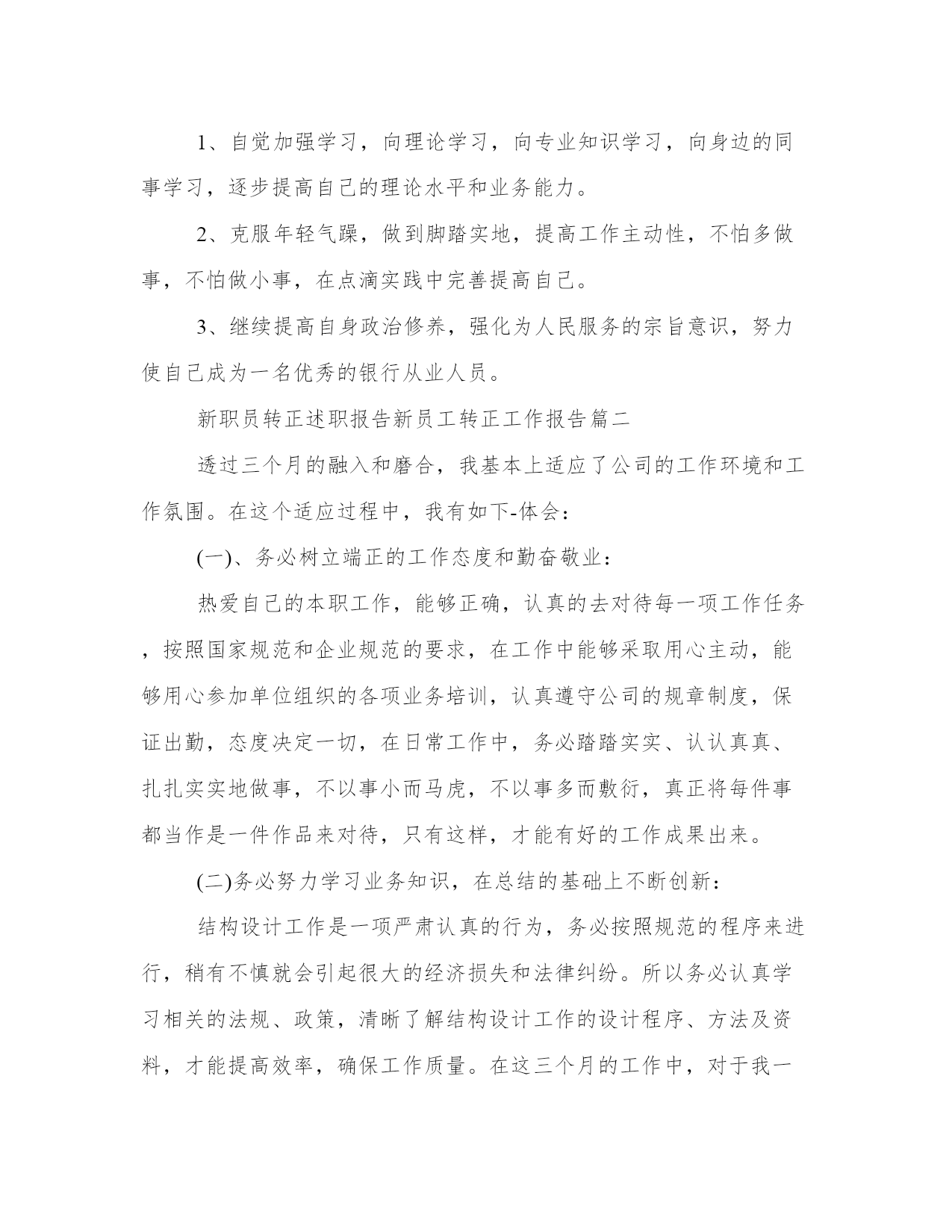 1、自觉加强学习，向理论学习，向专业知识学习，向身边的同事学习，逐步提高自己的理论水平和业务能力。

2、克服年轻气躁，做到脚踏实地，提高工作主动性，不怕多做事，不怕做小事，在点滴实践中完善提高自己。

3、继续提高自身政治修养，强化为人民服务的宗旨意识，努力使自己成为一名优秀的银行从业人员。

新职员转正述职报告新员工转正工作报告篇二

透过三个月的融入和磨合，我基本上适应了公司的工作环境和工作氛围。在这个适应过程中，我有如下-体会：

(一)、务必树立端正的工作态度和勤奋敬业：

热爱自己的本职工作，能够正确，认真的去对待每一项工作任务，按照国家规范和企业规范的要求，在工作中能够采取用心主动，能够用心参加单位组织的各项业务培训，认真遵守公司的规章制度，保证出勤，态度决定一切，在日常工作中，务必踏踏实实、认认真真、扎扎实实地做事，不以事小而马虎，不以事多而敷衍，真正将每件事都当作是一件作品来对待，只有这样，才能有好的工作成果出来。

(二)务必努力学习业务知识，在总结的基础上不断创新：

结构设计工作是一项严肃认真的行为，务必按照规范的程序来进行，稍有不慎就会引起很大的经济损失和法律纠纷。所以务必认真学习相关的法规、政策，清晰了解结构设计工作的设计程序、方法及资料，才能提高效率，确保工作质量。在这三个月的工作中，对于我一